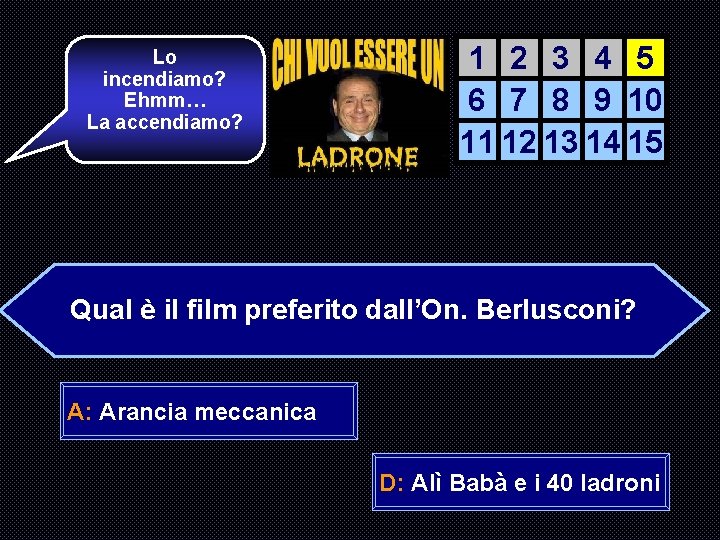 Lo incendiamo? Ehmm… La accendiamo?

CHI VUOL ESSERE UN
LADRONE

| 1 | 2 | 3 | 4 | 5 |
|---|---|---|---|---|
| 6 | 7 | 8 | 9 | 10 |
| 11 | 12 | 13 | 14 | 15 |

Qual è il film preferito dall'On. Berlusconi?

A: Arancia meccanica

D: Alì Babà e i 40 ladroni